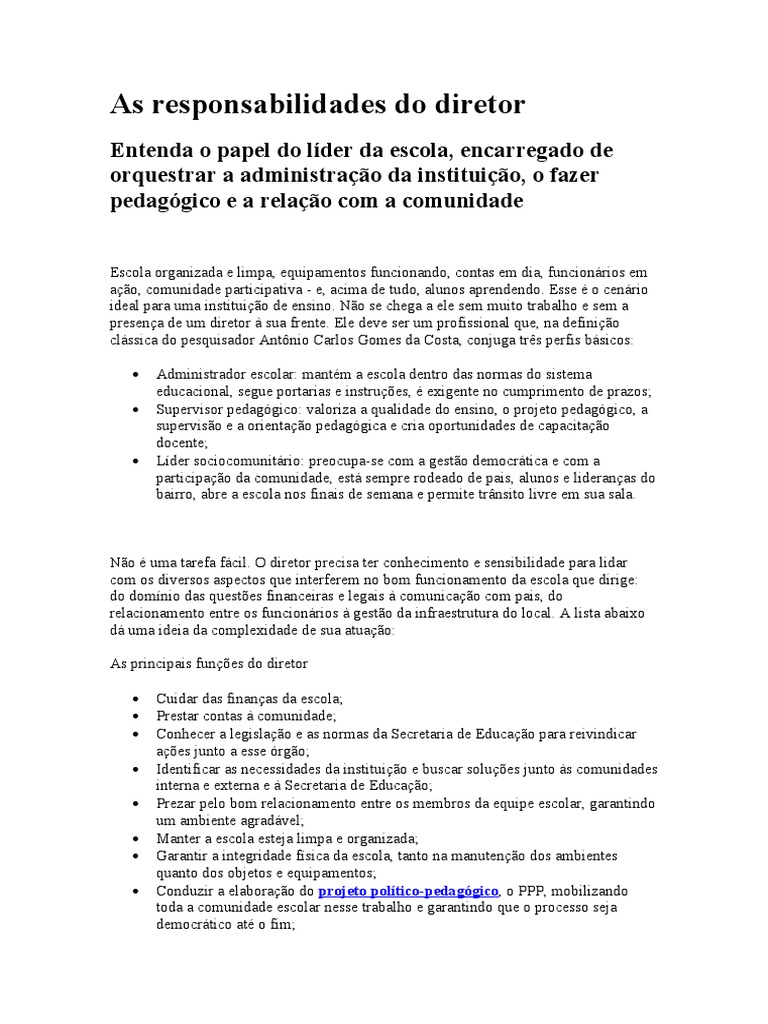 As responsabilidades do diretor

Entenda o papel do líder da escola, encarregado de orquestrar a administração da instituição, o fazer pedagógico e a relação com a comunidade

Escola organizada e limpa, equipamentos funcionando, contas em dia, funcionários em ação, comunidade participativa - e, acima de tudo, alunos aprendendo. Esse é o cenário ideal para uma instituição de ensino. Não se chega a ele sem muito trabalho e sem a presença de um diretor à sua frente. Ele deve ser um profissional que, na definição clássica do pesquisador Antônio Carlos Gomes da Costa, conjuga três perfis básicos:

• Administrador escolar: mantém a escola dentro das normas do sistema educacional, segue portarias e instruções, é exigente no cumprimento de prazos;
• Supervisor pedagógico: valoriza a qualidade do ensino, o projeto pedagógico, a supervisão e a orientação pedagógica e cria oportunidades de capacitação docente;
• Líder sociocomunitário: preocupa-se com a gestão democrática e com a participação da comunidade, está sempre rodeado de pais, alunos e lideranças do bairro, abre a escola nos finais de semana e permite trânsito livre em sua sala.

Não é uma tarefa fácil. O diretor precisa ter conhecimento e sensibilidade para lidar com os diversos aspectos que interferem no bom funcionamento da escola que dirige: do domínio das questões financeiras e legais à comunicação com pais, do relacionamento entre os funcionários à gestão da infraestrutura do local. A lista abaixo dá uma ideia da complexidade de sua atuação:

As principais funções do diretor

• Cuidar das finanças da escola;
• Prestar contas à comunidade;
• Conhecer a legislação e as normas da Secretaria de Educação para reivindicar ações junto a esse órgão;
• Identificar as necessidades da instituição e buscar soluções junto às comunidades interna e externa e à Secretaria de Educação;
• Prezar pelo bom relacionamento entre os membros da equipe escolar, garantindo um ambiente agradável;
• Manter a escola esteja limpa e organizada;
• Garantir a integridade física da escola, tanto na manutenção dos ambientes quanto dos objetos e equipamentos;
• Conduzir a elaboração do projeto político-pedagógico, o PPP, mobilizando toda a comunidade escolar nesse trabalho e garantindo que o processo seja democrático até o fim;